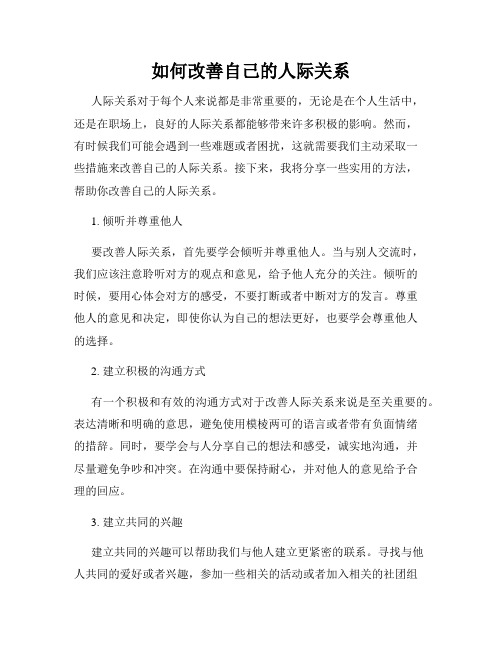 如何改善自己的人际关系

人际关系对于每个人来说都是非常重要的，无论是在个人生活中，还是在职场上，良好的人际关系都能够带来许多积极的影响。然而，有时候我们可能会遇到一些难题或者困扰，这就需要我们主动采取一些措施来改善自己的人际关系。接下来，我将分享一些实用的方法，帮助你改善自己的人际关系。

1. 倾听并尊重他人

要改善人际关系，首先要学会倾听并尊重他人。当与别人交流时，我们应该注意聆听对方的观点和意见，给予他人充分的关注。倾听的时候，要用心体会对方的感受，不要打断或者中断对方的发言。尊重他人的意见和决定，即使你认为自己的想法更好，也要学会尊重他人的选择。

2. 建立积极的沟通方式

有一个积极和有效的沟通方式对于改善人际关系来说是至关重要的。表达清晰和明确的意思，避免使用模棱两可的语言或者带有负面情绪的措辞。同时，要学会与人分享自己的想法和感受，诚实地沟通，并尽量避免争吵和冲突。在沟通中要保持耐心，并对他人的意见给予合理的回应。

3. 建立共同的兴趣

建立共同的兴趣可以帮助我们与他人建立更紧密的联系。寻找与他人共同的爱好或者兴趣，参加一些相关的活动或者加入相关的社团组